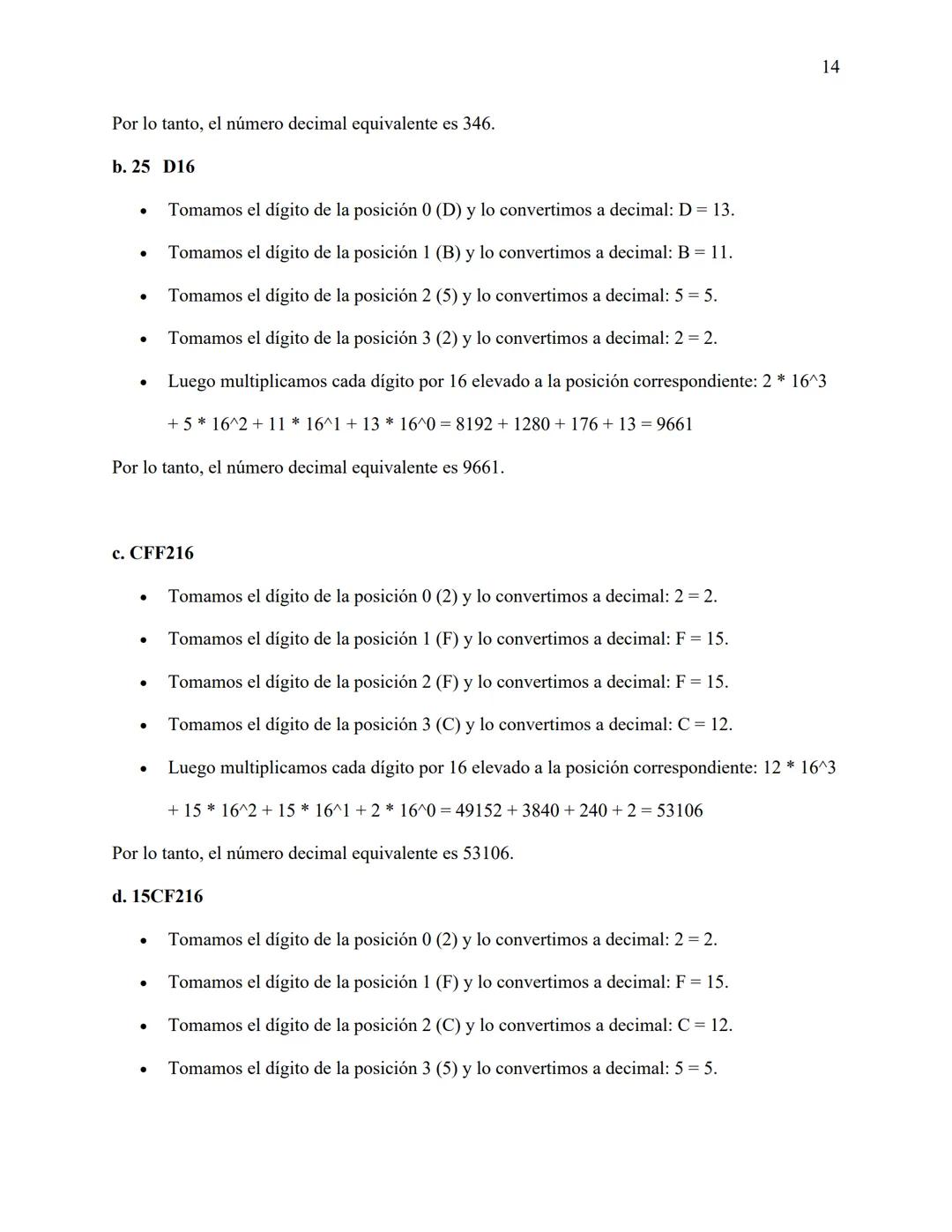 14

Por lo tanto, el número decimal equivalente es 346.

**b. 25 D16**

- Tomamos el dígito de la posición 0 (D) y lo convertimos a decimal: D = 13.
- Tomamos el dígito de la posición 1 (B) y lo convertimos a decimal: B = 11.
- Tomamos el dígito de la posición 2 (5) y lo convertimos a decimal: 5 = 5.
- Tomamos el dígito de la posición 3 (2) y lo convertimos a decimal: 2 = 2.
- Luego multiplicamos cada dígito por 16 elevado a la posición correspondiente: 2 * 16^3 + 5 * 16^2 + 11 * 16^1 + 13 * 16^0 = 8192 + 1280 + 176 + 13 = 9661

Por lo tanto, el número decimal equivalente es 9661.

**c. CFF216**

- Tomamos el dígito de la posición 0 (2) y lo convertimos a decimal: 2 = 2.
- Tomamos el dígito de la posición 1 (F) y lo convertimos a decimal: F = 15.
- Tomamos el dígito de la posición 2 (F) y lo convertimos a decimal: F = 15.
- Tomamos el dígito de la posición 3 (C) y lo convertimos a decimal: C = 12.
- Luego multiplicamos cada dígito por 16 elevado a la posición correspondiente: 12 * 16^3 + 15 * 16^2 + 15 * 16^1 + 2 * 16^0 = 49152 + 3840 + 240 + 2 = 53106

Por lo tanto, el número decimal equivalente es 53106.

**d. 15CF216**

- Tomamos el dígito de la posición 0 (2) y lo convertimos a decimal: 2 = 2.
- Tomamos el dígito de la posición 1 (F) y lo convertimos a decimal: F = 15.
- Tomamos el dígito de la posición 2 (C) y lo convertimos a decimal: C = 12.
- Tomamos el dígito de la posición 3 (5) y lo convertimos a decimal: 5 = 5.